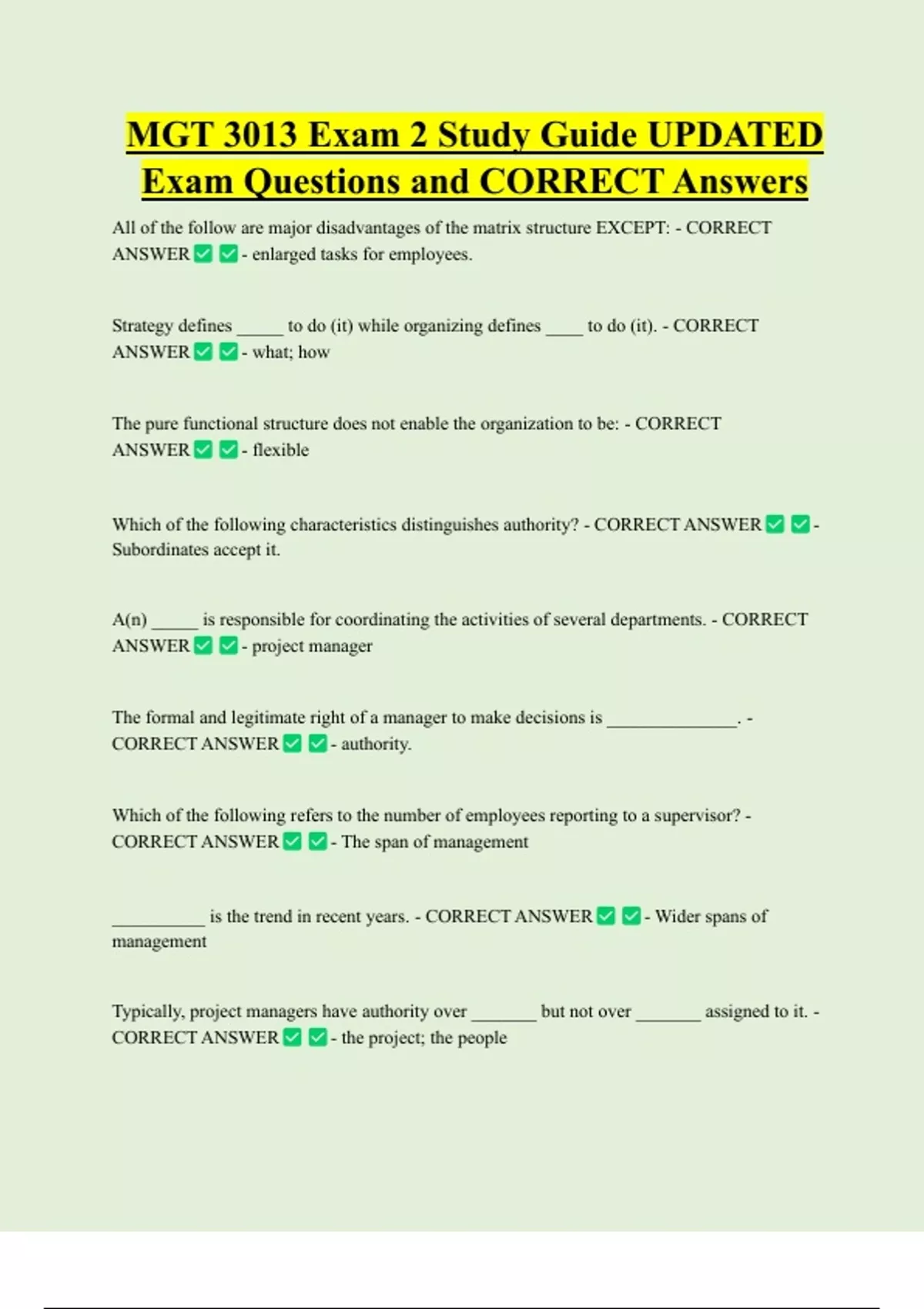 MGT 3013 Exam 2 Study Guide UPDATED Exam Questions and CORRECT Answers

All of the follow are major disadvantages of the matrix structure EXCEPT: - CORRECT ANSWER ✅ ✅ - enlarged tasks for employees.

Strategy defines _____ to do (it) while organizing defines ____ to do (it). - CORRECT ANSWER ✅ ✅ - what; how

The pure functional structure does not enable the organization to be: - CORRECT ANSWER ✅ ✅ - flexible

Which of the following characteristics distinguishes authority? - CORRECT ANSWER ✅ ✅ - Subordinates accept it.

A(n) _____ is responsible for coordinating the activities of several departments. - CORRECT ANSWER ✅ ✅ - project manager

The formal and legitimate right of a manager to make decisions is ______________. - CORRECT ANSWER ✅ ✅ - authority.

Which of the following refers to the number of employees reporting to a supervisor? - CORRECT ANSWER ✅ ✅ - The span of management

__________ is the trend in recent years. - CORRECT ANSWER ✅ ✅ - Wider spans of management

Typically, project managers have authority over _______ but not over _______ assigned to it. - CORRECT ANSWER ✅ ✅ - the project; the people